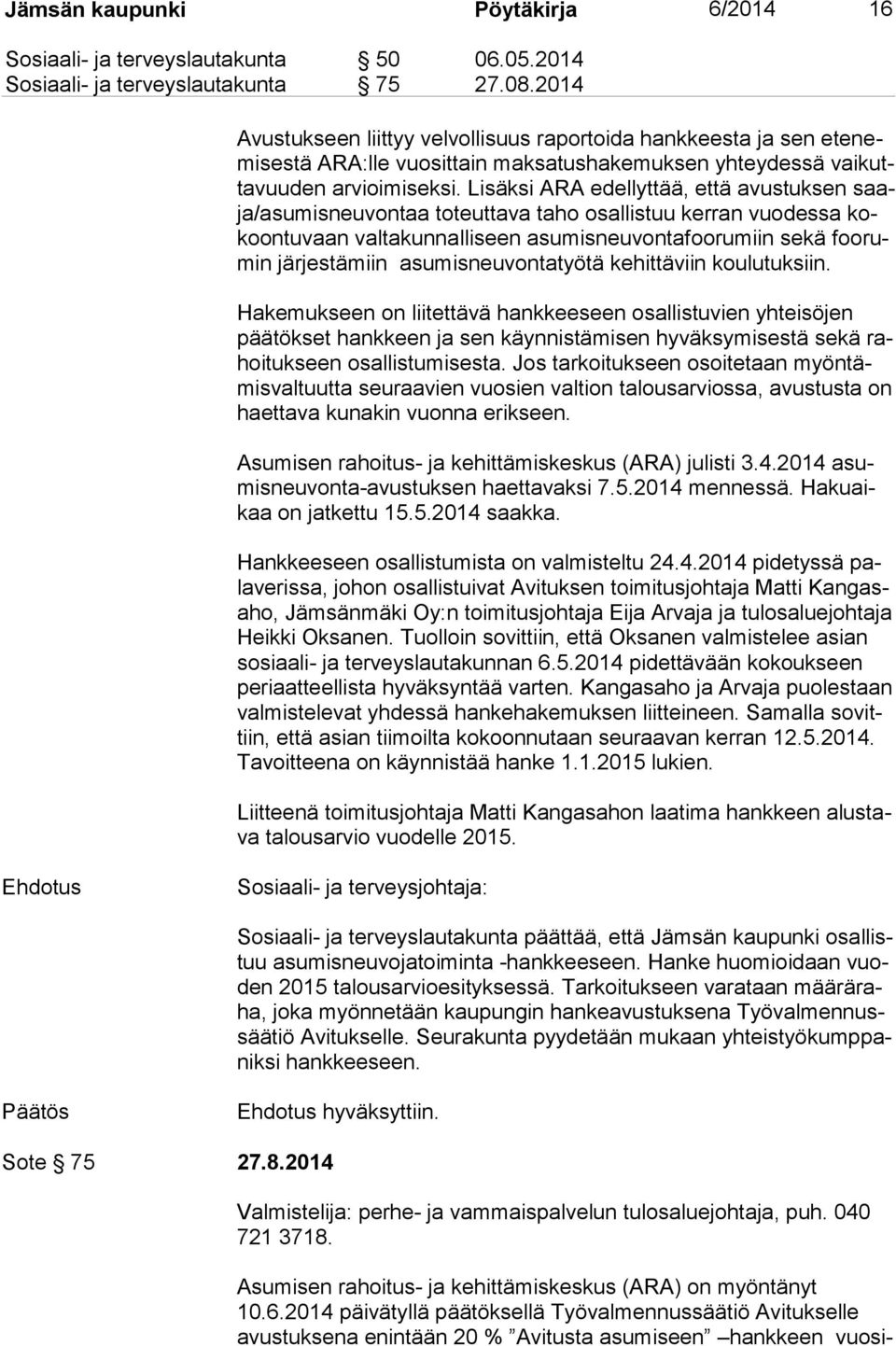 Jämsän kaupunki Pöytäkirja 6/2014 16

Sosiaali- ja terveyslautakunta § 50 06.05.2014
Sosiaali- ja terveyslautakunta § 75 27.08.2014

Avustukseen liittyy velvollisuus raportoida hankkeesta ja sen etenemisestä ARA:lle vuosittain maksatushakemuksen yhteydessä vaikuttavuuden arvioimiseksi. Lisäksi ARA edellyttää, että avustuksen saaja/asumisneuvontaa toteuttava taho osallistuu kerran vuodessa kokoontuvaan valtakunnalliseen asumisneuvontafoorumiin sekä foorumin järjestämiin asumisneuvontatyötä kehittäviin koulutuksiin.

Hakemukseen on liitettävä hankkeeseen osallistuvien yhteisöjen päätökset hankkeen ja sen käynnistämisen hyväksymisestä sekä rahoitukseen osallistumisesta. Jos tarkoitukseen osoitetaan myöntämisvaltuutta seuraavien vuosien valtion talousarviossa, avustusta on haettava kunakin vuonna erikseen.

Asumisen rahoitus- ja kehittämiskeskus (ARA) julisti 3.4.2014 asumisneuvonta-avustuksen haettavaksi 7.5.2014 mennessä. Hakuaikaa on jatkettu 15.5.2014 saakka.

Hankkeeseen osallistumista on valmisteltu 24.4.2014 pidetyssä palaverissa, johon osallistuivat Avituksen toimitusjohtaja Matti Kangasaho, Jämsänmäki Oy:n toimitusjohtaja Eija Arvaja ja tulosaluejohtaja Heikki Oksanen. Tuolloin sovittiin, että Oksanen valmistelee asian sosiaali- ja terveyslautakunnan 6.5.2014 pidettävään kokoukseen periaatteellista hyväksyntää varten. Kangasaho ja Arvaja puolestaan valmistelevat yhdessä hankehakemuksen liitteineen. Samalla sovittiin, että asian tiimoilta kokoonnutaan seuraavan kerran 12.5.2014. Tavoitteena on käynnistää hanke 1.1.2015 lukien.

Liitteenä toimitusjohtaja Matti Kangasahon laatima hankkeen alustava talousarvio vuodelle 2015.

Ehdotus

Sosiaali- ja terveysjohtaja:

Sosiaali- ja terveyslautakunta päättää, että Jämsän kaupunki osallistuu asumisneuvojatoiminta -hankkeeseen. Hanke huomioidaan vuoden 2015 talousarvioesityksessä. Tarkoitukseen varataan määräraha, joka myönnetään kaupungin hankeavustuksena Työvalmennussäätiö Avitukselle. Seurakunta pyydetään mukaan yhteistyökumppaniksi hankkeeseen.

Päätös

Ehdotus hyväksyttiin.

Sote § 75 27.8.2014

Valmistelija: perhe- ja vammaispalvelun tulosaluejohtaja, puh. 040 721 3718.

Asumisen rahoitus- ja kehittämiskeskus (ARA) on myöntänyt 10.6.2014 päivätyllä päätöksellä Työvalmennussäätiö Avitukselle avustuksena enintään 20 % ”Avitusta asumiseen” –hankkeen vuosi-